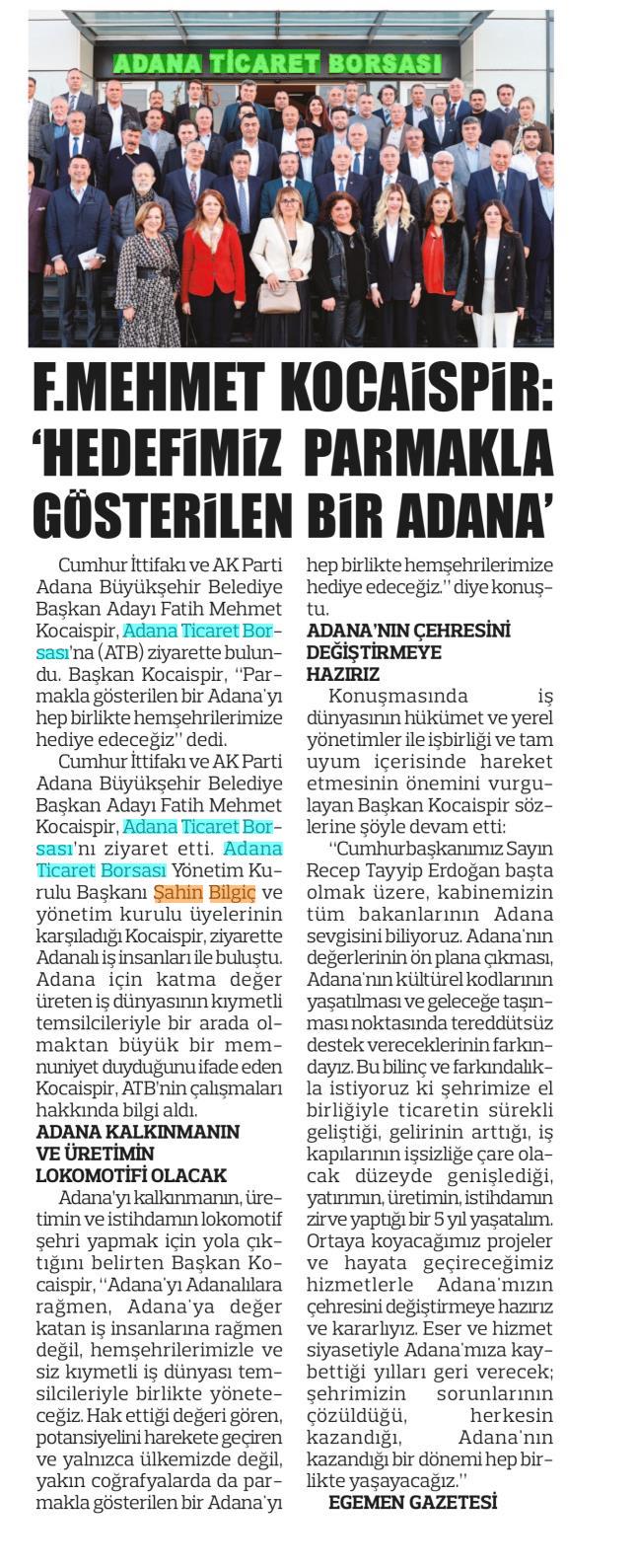 ADANA TİCARET BORSASI

F.MEHMET KOCAİSPİR: 'HEDEFİMİZ PARMAKLA GÖSTERİLEN BİR ADANA'

Cumhur İttifakı ve AK Parti Adana Büyükşehir Belediye Başkan Adayı Fatih Mehmet Kocaispir, Adana Ticaret Borsası'na (ATB) ziyarette bulundu. Başkan Kocaispir, "Parmakla gösterilen bir Adana'yı hep birlikte hemşehrilerimize hediye edeceğiz" dedi.

Cumhur İttifakı ve AK Parti Adana Büyükşehir Belediye Başkan Adayı Fatih Mehmet Kocaispir, Adana Ticaret Borsası'nı ziyaret etti. Adana Ticaret Borsası Yönetim Kurulu Başkanı Şahin Bilgiç ve yönetim kurulu üyelerinin karşıladığı Kocaispir, ziyarette Adanalı iş insanları ile buluştu. Adana için katma değer üreten iş dünyasının kıymetli temsilcileriyle bir arada olmaktan büyük bir memnuniyet duyduğunu ifade eden Kocaispir, ATB'nin çalışmaları hakkında bilgi aldı.

ADANA KALKINMANIN VE ÜRETİMİN LOKOMOTİFİ OLACAK

Adana'yı kalkınmanın, üretimin ve istihdamın lokomotif şehri yapmak için yola çıktığını belirten Başkan Kocaispir, "Adana'yı Adanalılara rağmen, Adana'ya değer katan iş insanlarına rağmen değil, hemşehrilerimizle ve siz kıymetli iş dünyası temsilcileriyle birlikte yöneteceğiz. Hak ettiği değeri gören, potansiyelini harekete geçiren ve yalnızca ülkemizde değil, yakın coğrafyalarda da parmakla gösterilen bir Adana'yı hep birlikte hemşehrilerimize hediye edeceğiz." diye konuştu.

ADANA'NIN ÇEHRESİNİ DEĞİŞTİRMEYE HAZIRIZ

Konuşmasında iş dünyasının hükümet ve yerel yönetimler ile işbirliği ve tam uyum içerisinde hareket etmesinin önemini vurgulayan Başkan Kocaispir sözlerine şöyle devam etti:

"Cumhurbaşkanımız Sayın Recep Tayyip Erdoğan başta olmak üzere, kabinemizin tüm bakanlarının Adana sevgisini biliyoruz. Adana'nın değerlerinin ön plana çıkması, Adana'nın kültürel kodlarının yaşatılması ve geleceğe taşınması noktasında tereddütsüz destek vereceklerinin farkındayız. Bu bilinç ve farkındalıkla istiyoruz ki şehrimize el birliğiyle ticaretin sürekli geliştiği, gelirinin arttığı, iş kapılarının işsizliğe çare olacak düzeyde genişlediği, yatırımın, üretimin, istihdamın zirve yaptığı bir 5 yıl yaşatalım. Ortaya koyacağımız projeler ve hayata geçireceğimiz hizmetlerle Adana'mızın çehresini değiştirmeye hazırız ve kararlıyız. Eser ve hizmet siyasetiyle Adana'mıza kaybettiği yılları geri verecek; şehrimizin sorunlarının çözüldüğü, herkesin kazandığı, Adana'nın kazandığı bir dönemi hep birlikte yaşayacağız."

EGEMEN GAZETESİ